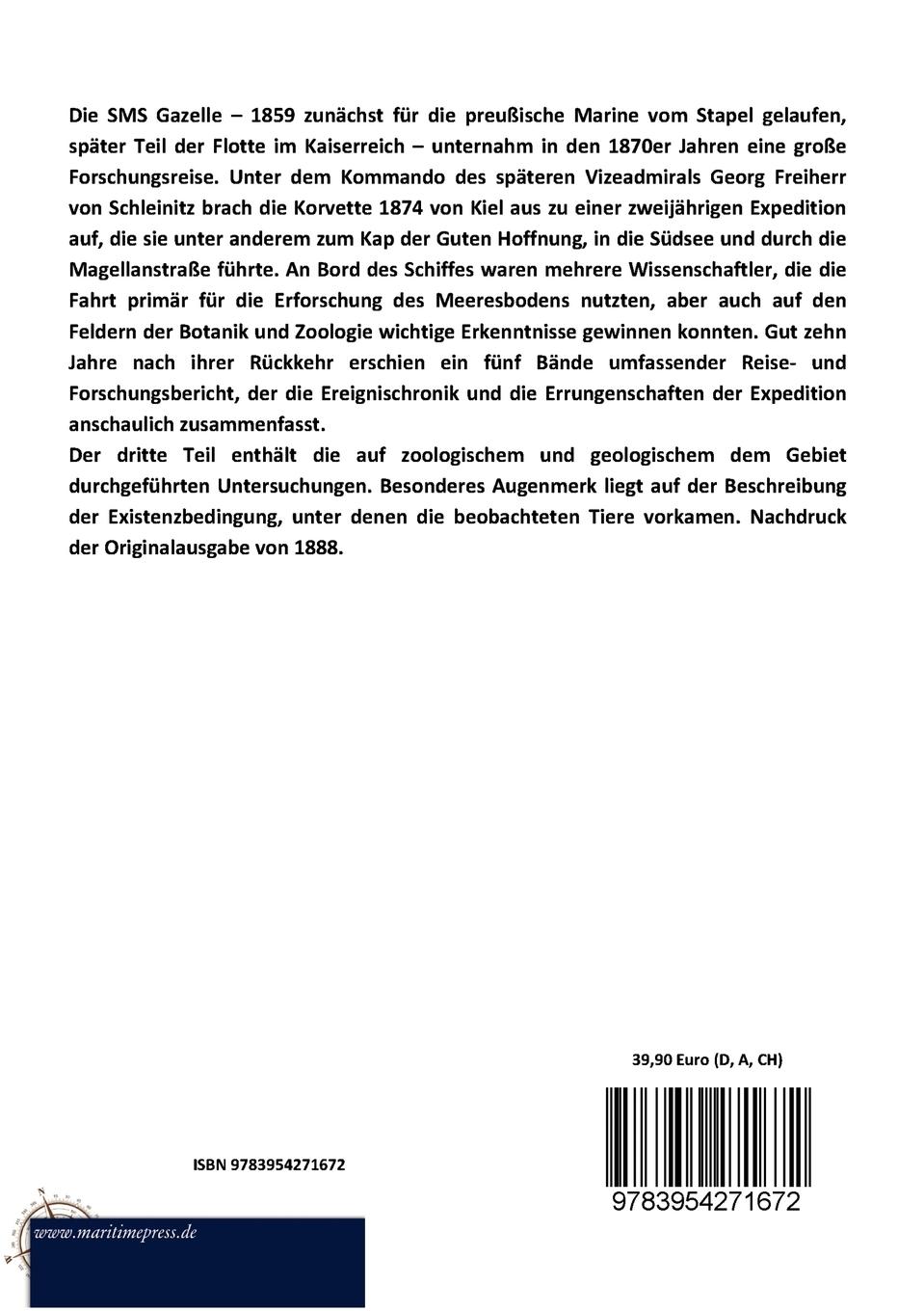 Die SMS Gazelle – 1859 zunächst für die preußische Marine vom Stapel gelaufen, später Teil der Flotte im Kaiserreich – unternahm in den 1870er Jahren eine große Forschungsreise. Unter dem Kommando des späteren Vizeadmirals Georg Freiherr von Schleinitz brach die Korvette 1874 von Kiel aus zu einer zweijährigen Expedition auf, die sie unter anderem zum Kap der Guten Hoffnung, in die Südsee und durch die Magellanstraße führte. An Bord des Schiffes waren mehrere Wissenschaftler, die die Fahrt primär für die Erforschung des Meeresbodens nutzten, aber auch auf den Feldern der Botanik und Zoologie wichtige Erkenntnisse gewinnen konnten. Gut zehn Jahre nach ihrer Rückkehr erschien ein fünf Bände umfassender Reise- und Forschungsbericht, der die Ereignischronik und die Errungenschaften der Expedition anschaulich zusammenfasst.
Der dritte Teil enthält die auf zoologischem und geologischem dem Gebiet durchgeführten Untersuchungen. Besonderes Augenmerk liegt auf der Beschreibung der Existenzbedingung, unter denen die beobachteten Tiere vorkamen. Nachdruck der Originalausgabe von 1888.

39,90 Euro (D, A, CH)

ISBN 9783954271672

9783954271672

www.maritimepress.de